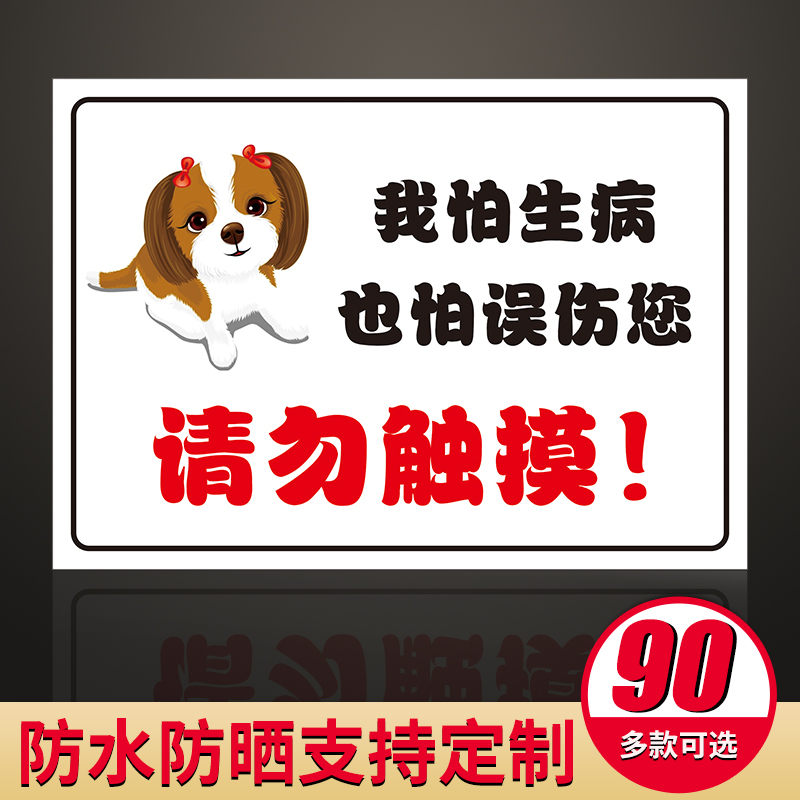 我怕生病
也怕误伤您

请勿触摸！

防水防晒支持定制

90
多款可选